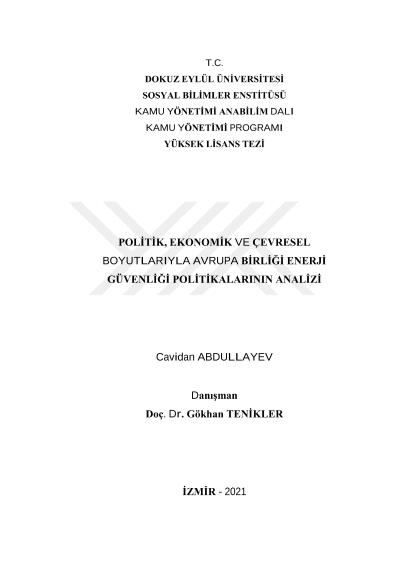 T.C.
DOKUZ EYLÜL ÜNİVERSİTESİ
SOSYAL BİLİMLER ENSTİTÜSÜ
KAMU YÖNETİMİ ANABİLİM DALI
KAMU YÖNETİMİ PROGRAMI
YÜKSEK LİSANS TEZİ

POLİTİK, EKONOMİK VE ÇEVRESEL BOYUTLARIYLA AVRUPA BİRLİĞİ ENERJİ GÜVENLİĞİ POLİTİKALARININ ANALİZİ

Cavidan ABDULLAYEV

Danışman
Doç. Dr. Gökhan TENİKLER

İZMİR - 2021